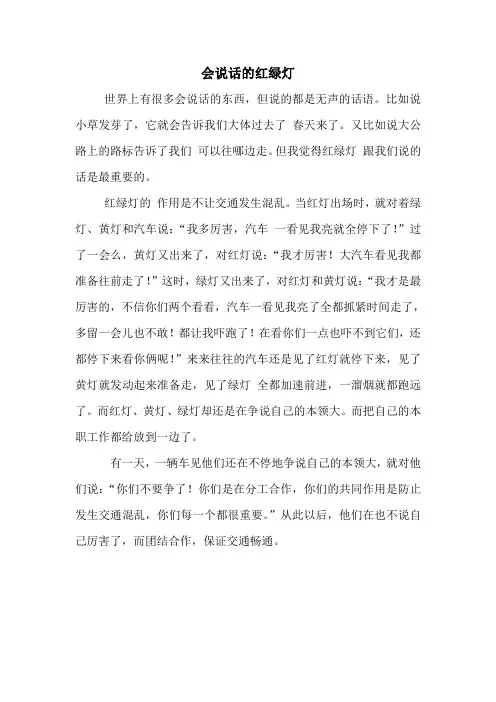 会说话的红绿灯

世界上有很多会说话的东西，但说的都是无声的话语。比如说小草发芽了，它就会告诉我们大体过去了 春天来了。又比如说大公路上的路标告诉了我们 可以往哪边走。但我觉得红绿灯 跟我们说的话是最重要的。

红绿灯的 作用是不让交通发生混乱。当红灯出场时，就对着绿灯、黄灯和汽车说：“我多厉害，汽车 一看见我亮就全停下了！”过了一会么，黄灯又出来了，对红灯说：“我才厉害！大汽车看见我都准备往前走了！”这时，绿灯又出来了，对红灯和黄灯说：“我才是最厉害的，不信你们两个看看，汽车一看见我亮了全都抓紧时间走了，多留一会儿也不敢！都让我吓跑了！在看你们一点也吓不到它们，还都停下来看你俩呢！”来来往往的汽车还是见了红灯就停下来，见了黄灯就发动起来准备走，见了绿灯 全都加速前进，一溜烟就都跑远了。而红灯、黄灯、绿灯却还是在争说自己的本领大。而把自己的本职工作都给放到一边了。

有一天，一辆车见他们还在不停地争说自己的本领大，就对他们说：“你们不要争了！你们是在分工合作，你们的共同作用是防止发生交通混乱，你们每一个都很重要。”从此以后，他们在也不说自己厉害了，而团结合作，保证交通畅通。